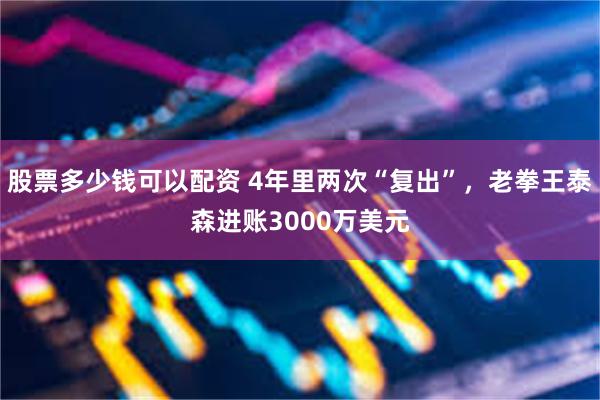 股票多少钱可以配资 4年里两次“复出”，老拳王泰森进账3000万美元